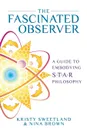 THE FASCINATED OBSERVER

A GUIDE TO EMBODYING S·T·A·R PHILOSOPHY

KRISTY SWEETLAND & NINA BROWN